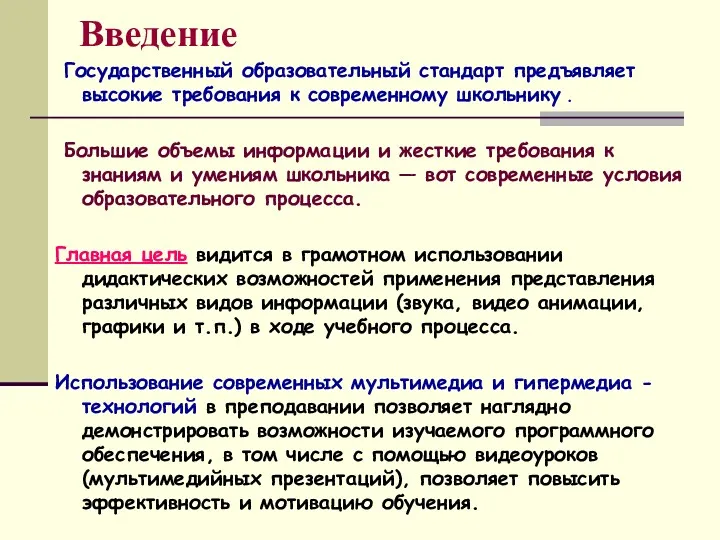 Введение

Государственный образовательный стандарт предъявляет высокие требования к современному школьнику .

Большие объемы информации и жесткие требования к знаниям и умениям школьника — вот современные условия образовательного процесса.

Главная цель видится в грамотном использовании дидактических возможностей применения представления различных видов информации (звука, видео анимации, графики и т.п.) в ходе учебного процесса.

Использование современных мультимедиа и гипермедиа - технологий в преподавании позволяет наглядно демонстрировать возможности изучаемого программного обеспечения, в том числе с помощью видеоуроков (мультимедийных презентаций), позволяет повысить эффективность и мотивацию обучения.